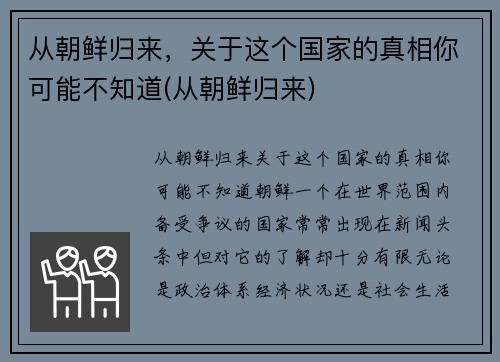 从朝鲜归来，关于这个国家的真相你可能不知道(从朝鲜归来)

从朝鲜归来关于这个国家的真相你可能不知道朝鲜一个在世界范围内备受争议的国家常常出现在新闻头条中但对它的了解却十分有限无论是政治体系经济状况还是社会生活